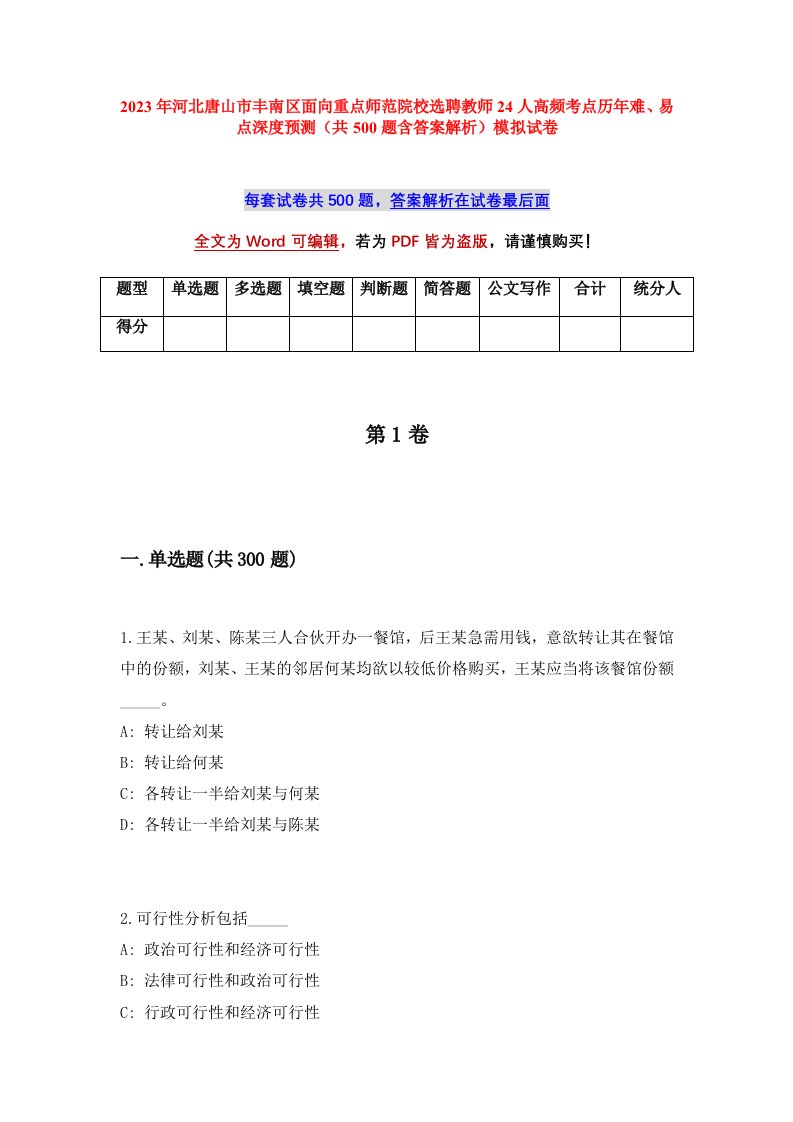 2023年河北唐山市丰南区面向重点师范院校选聘教师24人高频考点历年难、易点深度预测（共500题含答案解析）模拟试卷

每套试卷共500题，答案解析在试卷最后面

全文为Word可编辑，若为PDF皆为盗版，请谨慎购买！

| 题型 | 单选题 | 多选题 | 填空题 | 判断题 | 简答题 | 公文写作 | 合计 | 统分人 |
|---|---|---|---|---|---|---|---|---|
| 得分 | | | | | | | | |

第1卷

一.单选题(共300题)

1.王某、刘某、陈某三人合伙开办一餐馆，后王某急需用钱，意欲转让其在餐馆中的份额，刘某、王某的邻居何某均欲以较低价格购买，王某应当将该餐馆份额_____。
A: 转让给刘某
B: 转让给何某
C: 各转让一半给刘某与何某
D: 各转让一半给刘某与陈某

2.可行性分析包括_____
A: 政治可行性和经济可行性
B: 法律可行性和政治可行性
C: 行政可行性和经济可行性